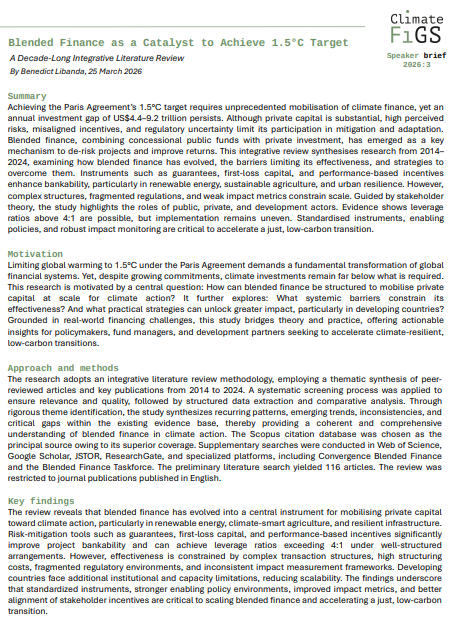 Climate FiGS

Speaker brief
2026:3

Blended Finance as a Catalyst to Achieve 1.5°C Target

A Decade-Long Integrative Literature Review

By Benedict Libanda, 25 March 2026

Summary

Achieving the Paris Agreement's 1.5°C target requires unprecedented mobilisation of climate finance, yet an annual investment gap of US$4.4–9.2 trillion persists. Although private capital is substantial, high perceived risks, misaligned incentives, and regulatory uncertainty limit its participation in mitigation and adaptation. Blended finance, combining concessional public funds with private investment, has emerged as a key mechanism to de-risk projects and improve returns. This integrative review synthesises research from 2014–2024, examining how blended finance has evolved, the barriers limiting its effectiveness, and strategies to overcome them. Instruments such as guarantees, first-loss capital, and performance-based incentives enhance bankability, particularly in renewable energy, sustainable agriculture, and urban resilience. However, complex structures, fragmented regulations, and weak impact metrics constrain scale. Guided by stakeholder theory, the study highlights the roles of public, private, and development actors. Evidence shows leverage ratios above 4:1 are possible, but implementation remains uneven. Standardised instruments, enabling policies, and robust impact monitoring are critical to accelerate a just, low-carbon transition.

Motivation

Limiting global warming to 1.5°C under the Paris Agreement demands a fundamental transformation of global financial systems. Yet, despite growing commitments, climate investments remain far below what is required. This research is motivated by a central question: How can blended finance be structured to mobilise private capital at scale for climate action? It further explores: What systemic barriers constrain its effectiveness? And what practical strategies can unlock greater impact, particularly in developing countries? Grounded in real-world financing challenges, this study bridges theory and practice, offering actionable insights for policymakers, fund managers, and development partners seeking to accelerate climate-resilient, low-carbon transitions.

Approach and methods

The research adopts an integrative literature review methodology, employing a thematic synthesis of peer-reviewed articles and key publications from 2014 to 2024. A systematic screening process was applied to ensure relevance and quality, followed by structured data extraction and comparative analysis. Through rigorous theme identification, the study synthesizes recurring patterns, emerging trends, inconsistencies, and critical gaps within the existing evidence base, thereby providing a coherent and comprehensive understanding of blended finance in climate action. The Scopus citation database was chosen as the principal source owing to its superior coverage. Supplementary searches were conducted in Web of Science, Google Scholar, JSTOR, ResearchGate, and specialized platforms, including Convergence Blended Finance and the Blended Finance Taskforce. The preliminary literature search yielded 116 articles. The review was restricted to journal publications published in English.

Key findings

The review reveals that blended finance has evolved into a central instrument for mobilising private capital toward climate action, particularly in renewable energy, climate-smart agriculture, and resilient infrastructure. Risk-mitigation tools such as guarantees, first-loss capital, and performance-based incentives significantly improve project bankability and can achieve leverage ratios exceeding 4:1 under well-structured arrangements. However, effectiveness is constrained by complex transaction structures, high structuring costs, fragmented regulatory environments, and inconsistent impact measurement frameworks. Developing countries face additional institutional and capacity limitations, reducing scalability. The findings underscore that standardized instruments, stronger enabling policy environments, improved impact metrics, and better alignment of stakeholder incentives are critical to scaling blended finance and accelerating a just, low-carbon transition.